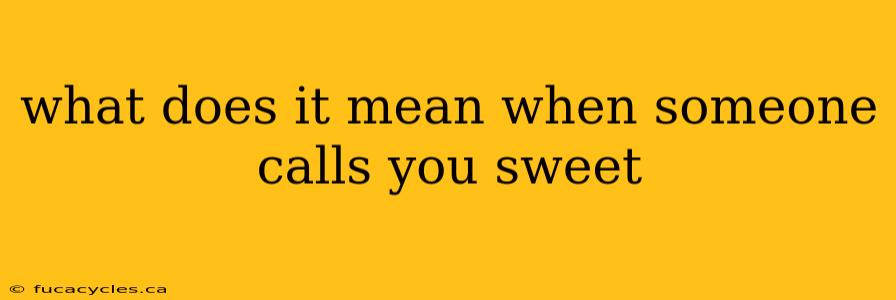 what does it mean when someone calls you sweet

© fucacycles.ca